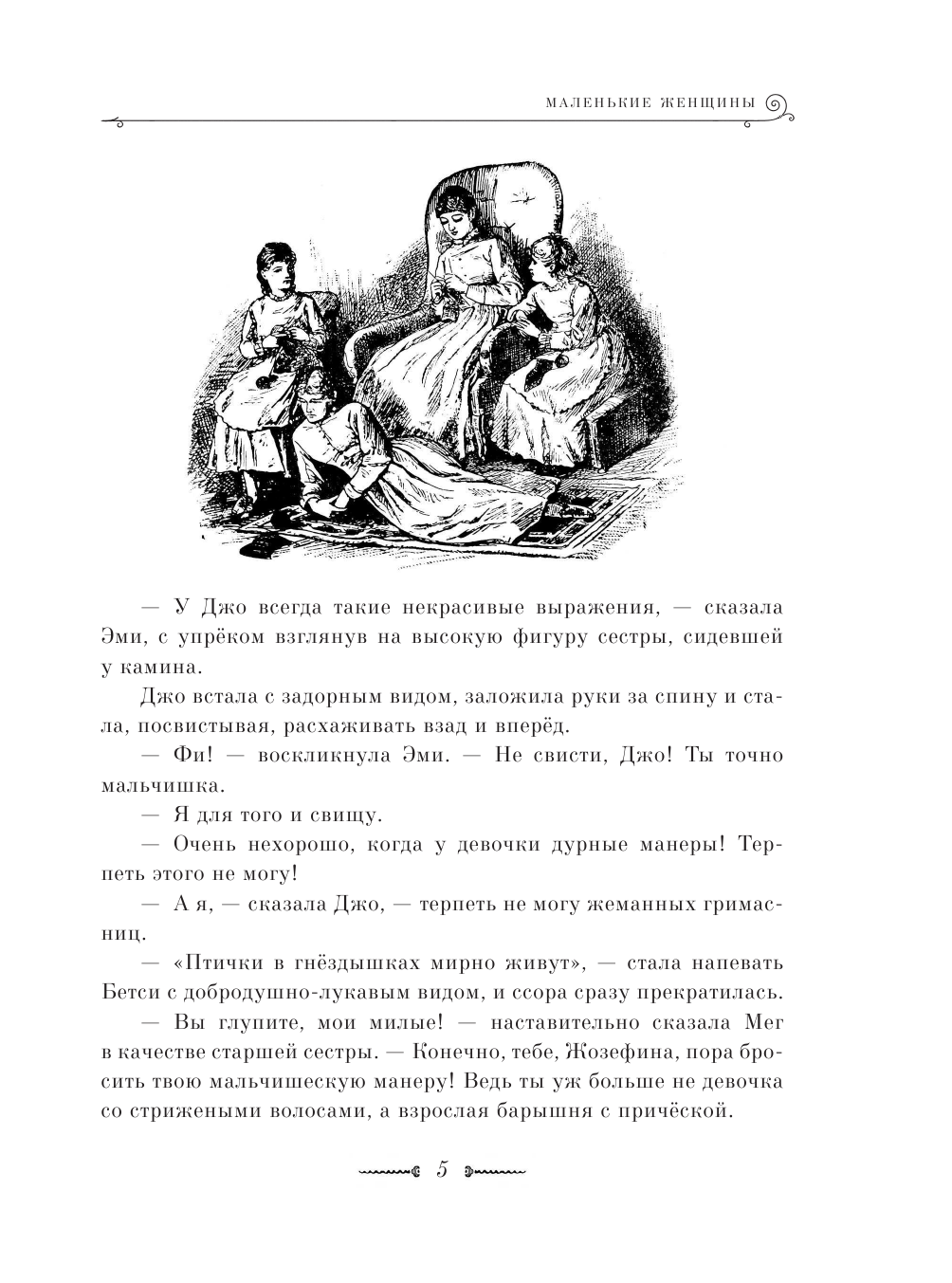 МАЛЕНЬКИЕ ЖЕНЩИНЫ

— У Джо всегда такие некрасивые выражения, — сказала Эми, с упрёком взглянув на высокую фигуру сестры, сидевшей у камина.

Джо встала с задорным видом, заложила руки за спину и стала, посвистывая, расхаживать взад и вперёд.

— Фи! — воскликнула Эми. — Не свисти, Джо! Ты точно мальчишка.

— Я для того и свищу.

— Очень нехорошо, когда у девочки дурные манеры! Терпеть этого не могу!

— А я, — сказала Джо, — терпеть не могу жеманных гримасниц.

— «Птички в гнёздышках мирно живут», — стала напевать Бетси с добродушно-лукавым видом, и ссора сразу прекратилась.

— Вы глупите, мои милые! — наставительно сказала Мег в качестве старшей сестры. — Конечно, тебе, Жозефина, пора бросить твою мальчишескую манеру! Ведь ты уж больше не девочка со стрижеными волосами, а взрослая барышня с причёской.

5